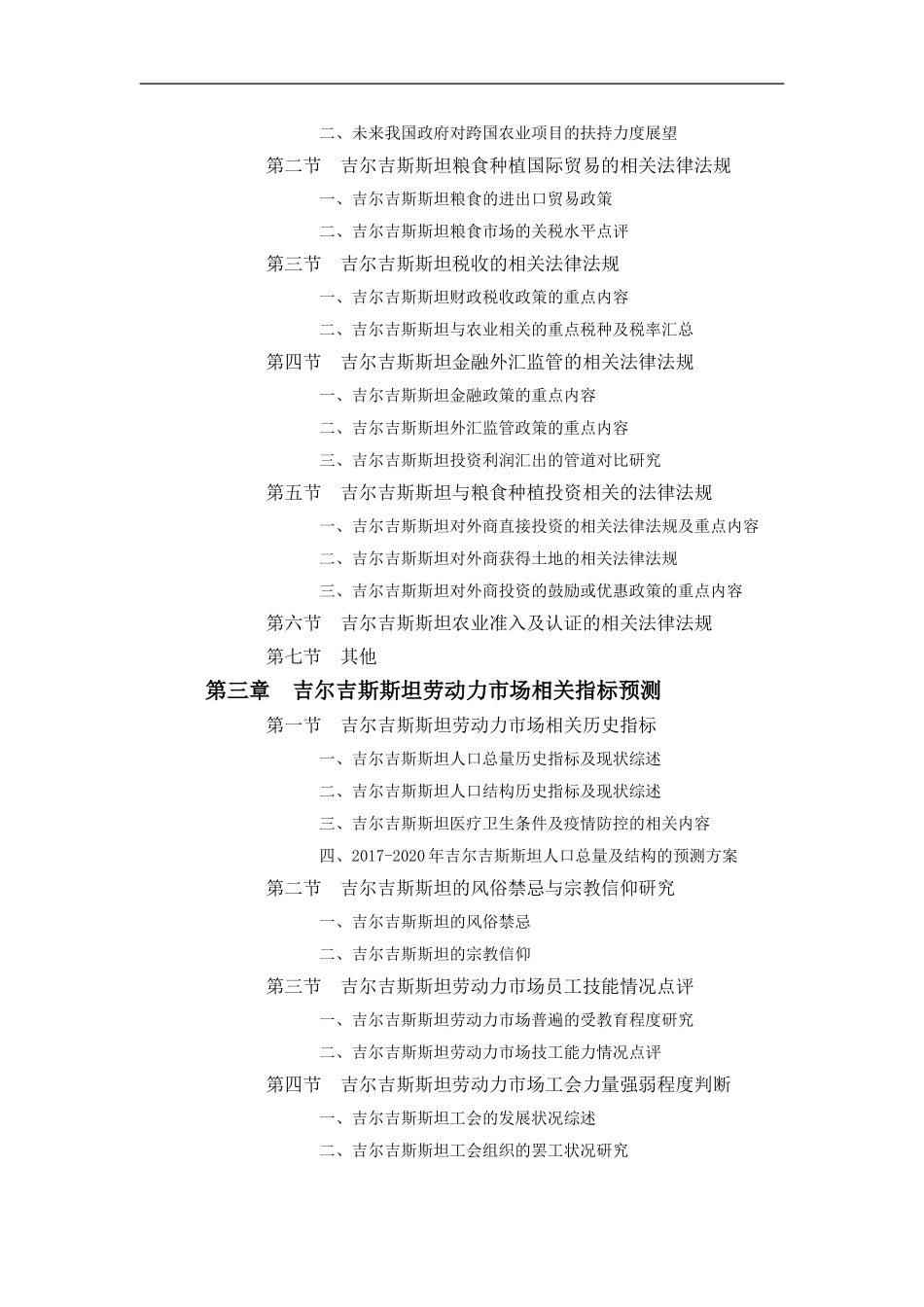 二、未来我国政府对跨国农业项目的扶持力度展望

第二节　吉尔吉斯斯坦粮食种植国际贸易的相关法律法规

一、吉尔吉斯斯坦粮食的进出口贸易政策

二、吉尔吉斯斯坦粮食市场的关税水平点评

第三节　吉尔吉斯斯坦税收的相关法律法规

一、吉尔吉斯斯坦财政税收政策的重点内容

二、吉尔吉斯斯坦与农业相关的重点税种及税率汇总

第四节　吉尔吉斯斯坦金融外汇监管的相关法律法规

一、吉尔吉斯斯坦金融政策的重点内容

二、吉尔吉斯斯坦外汇监管政策的重点内容

三、吉尔吉斯斯坦投资利润汇出的管道对比研究

第五节　吉尔吉斯斯坦与粮食种植投资相关的法律法规

一、吉尔吉斯斯坦对外商直接投资的相关法律法规及重点内容

二、吉尔吉斯斯坦对外商获得土地的相关法律法规

三、吉尔吉斯斯坦对外商投资的鼓励或优惠政策的重点内容

第六节　吉尔吉斯斯坦农业准入及认证的相关法律法规

第七节　其他

第三章　吉尔吉斯斯坦劳动力市场相关指标预测

第一节　吉尔吉斯斯坦劳动力市场相关历史指标

一、吉尔吉斯斯坦人口总量历史指标及现状综述

二、吉尔吉斯斯坦人口结构历史指标及现状综述

三、吉尔吉斯斯坦医疗卫生条件及疫情防控的相关内容

四、2017-2020年吉尔吉斯斯坦人口总量及结构的预测方案

第二节　吉尔吉斯斯坦的风俗禁忌与宗教信仰研究

一、吉尔吉斯斯坦的风俗禁忌

二、吉尔吉斯斯坦的宗教信仰

第三节　吉尔吉斯斯坦劳动力市场员工技能情况点评

一、吉尔吉斯斯坦劳动力市场普遍的受教育程度研究

二、吉尔吉斯斯坦劳动力市场技工能力情况点评

第四节　吉尔吉斯斯坦劳动力市场工会力量强弱程度判断

一、吉尔吉斯斯坦工会的发展状况综述

二、吉尔吉斯斯坦工会组织的罢工状况研究